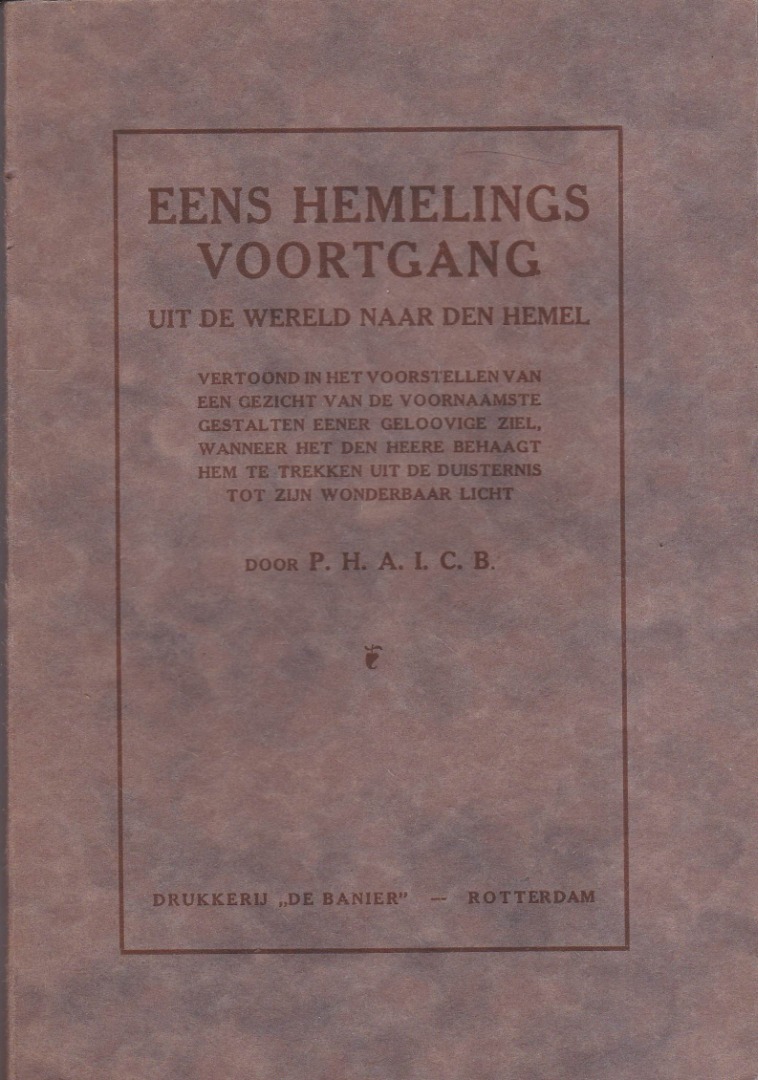 EENS HEMELINGS VOORTGANG

UIT DE WERELD NAAR DEN HEMEL

VERTOOND IN HET VOORSTELLEN VAN EEN GEZICHT VAN DE VOORNAAMSTE GESTALTEN EENER GELOOVIGE ZIEL, WANNEER HET DEN HEERE BEHAAGT HEM TE TREKKEN UIT DE DUISTERNIS TOT ZIJN WONDERBAAR LICHT

DOOR P. H. A. I. C. B.

DRUKKERIJ „DE BANIER" — ROTTERDAM